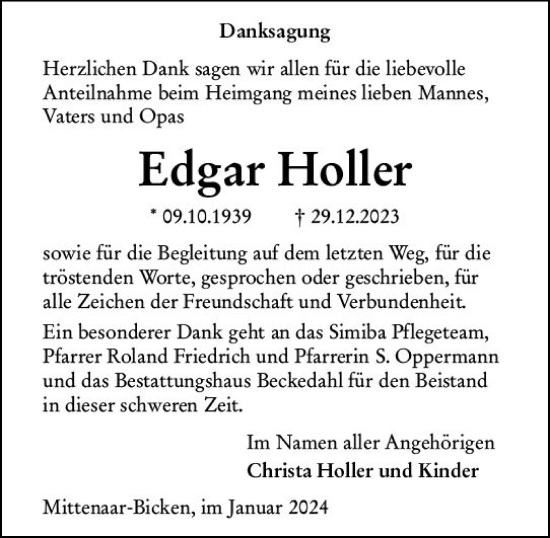 Danksagung

Herzlichen Dank sagen wir allen für die liebevolle Anteilnahme beim Heimgang meines lieben Mannes, Vaters und Opas

Edgar Holler

* 09.10.1939 † 29.12.2023

sowie für die Begleitung auf dem letzten Weg, für die tröstenden Worte, gesprochen oder geschrieben, für alle Zeichen der Freundschaft und Verbundenheit.

Ein besonderer Dank geht an das Simiba Pflegeteam, Pfarrer Roland Friedrich und Pfarrerin S. Oppermann und das Bestattungshaus Beckedahl für den Beistand in dieser schweren Zeit.

Im Namen aller Angehörigen
Christa Holler und Kinder

Mittenaar-Bicken, im Januar 2024